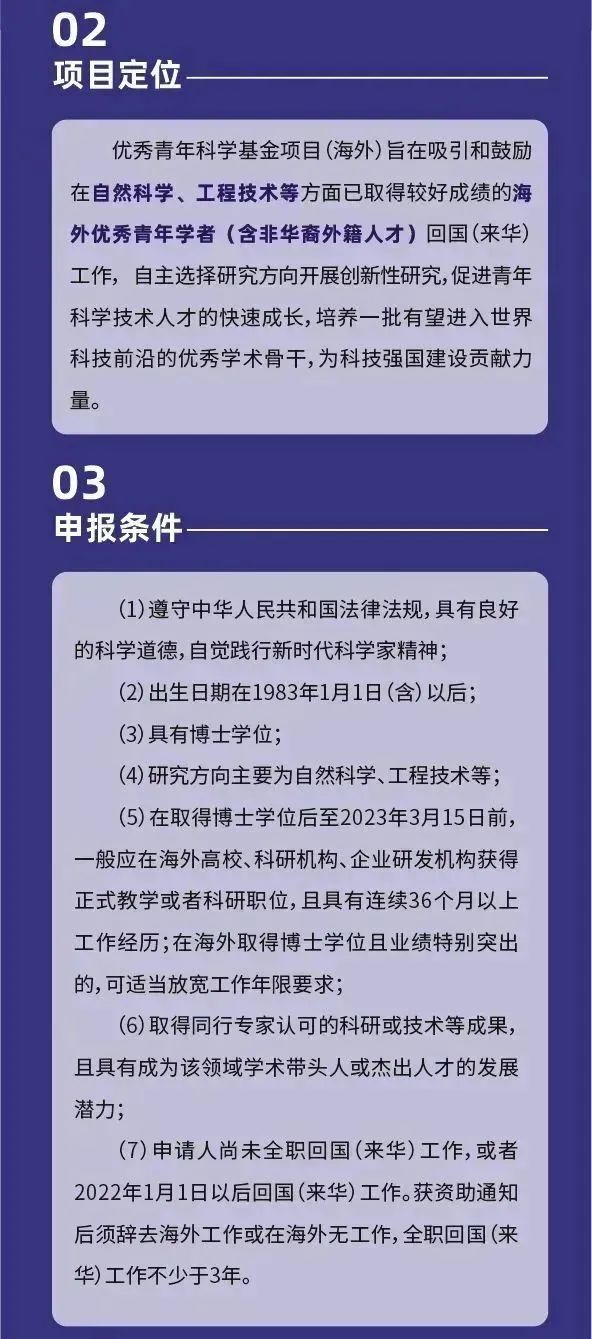 02
项目定位

优秀青年科学基金项目(海外)旨在吸引和鼓励在自然科学、工程技术等方面已取得较好成绩的海外优秀青年学者(含非华裔外籍人才)回国(来华)工作,自主选择研究方向开展创新性研究,促进青年科学技术人才的快速成长,培养一批有望进入世界科技前沿的优秀学术骨干,为科技强国建设贡献力量。

03
申报条件

(1)遵守中华人民共和国法律法规,具有良好的科学道德,自觉践行新时代科学家精神;

(2)出生日期在1983年1月1日(含)以后;

(3)具有博士学位;

(4)研究方向主要为自然科学、工程技术等;

(5)在取得博士学位后至2023年3月15日前,一般应在海外高校、科研机构、企业研发机构获得正式教学或者科研职位,且具有连续36个月以上工作经历;在海外取得博士学位且业绩特别突出的,可适当放宽工作年限要求;

(6)取得同行专家认可的科研或技术等成果,且具有成为该领域学术带头人或杰出人才的发展潜力;

(7)申请人尚未全职回国(来华)工作,或者2022年1月1日以后回国(来华)工作。获资助通知后须辞去海外工作或在海外无工作,全职回国(来华)工作不少于3年。